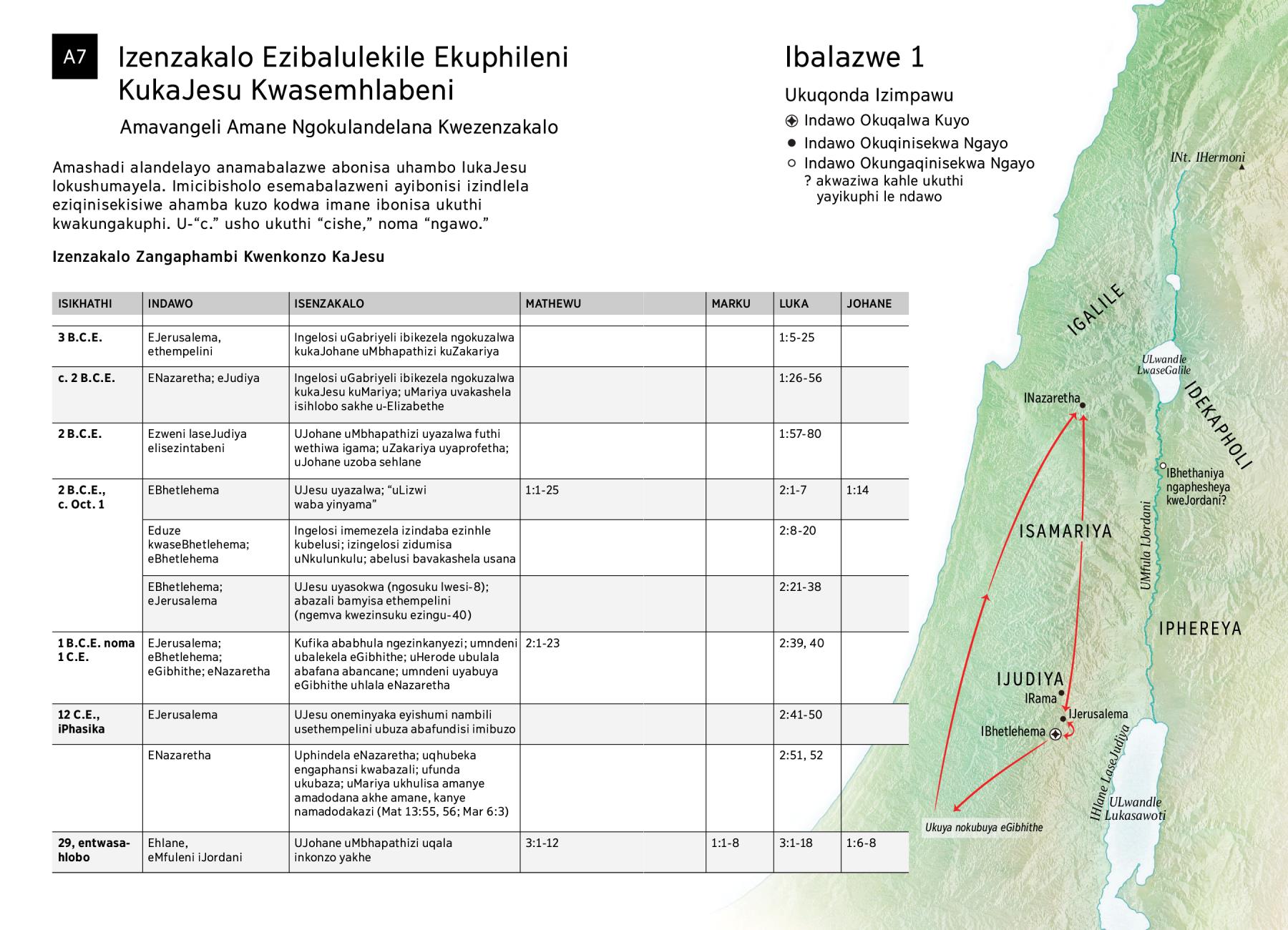 A7 Izenzakalo Ezibalulekile Ekuphileni KukaJesu Kwasemhlabeni

Amavangeli Amane Ngokulandelana Kwezenzakalo

Amashadi alandelayo anamabalazwe abonisa uhambo lukaJesu lokushumayela. Imicibisholo esemabalazweni ayibonisi izindlela eziqinisekisiwe ahamba kuzo kodwa imane ibonisa ukuthi kwakungakuphi. U-"c." usho ukuthi "cishe," noma "ngawo."

Izenzakalo Zangaphambi Kwenkonzo KaJesu

| ISIKHATHI | INDAWO | ISENZAKALO | MATHEWU | MARKU | LUKA | JOHANE |
|---|---|---|---|---|---|---|
| 3 B.C.E. | EJerusalema, ethempelini | Ingelosi uGabriyeli ibikezela ngokuzalwa kukaJohane uMbhapathizi kuZakariya | | | 1:5-25 | |
| c. 2 B.C.E. | ENazaretha; eJudiya | Ingelosi uGabriyeli ibikezela ngokuzalwa kukaJesu kuMariya; uMariya uvakashela isihlobo sakhe u-Elizabethe | | | 1:26-56 | |
| 2 B.C.E. | Ezweni laseJudiya elisezintabeni | UJohane uMbhapathizi uyazalwa futhi wethiwa igama; uZakariya uyaprofetha; uJohane uzoba sehlane | | | 1:57-80 | |
| 2 B.C.E., c. Oct. 1 | EBhetlehema | UJesu uyazalwa; "uLizwi waba yinyama" | 1:1-25 | | 2:1-7 | 1:14 |
| | Eduze kwaseBhetlehema; eBhetlehema | Ingelosi imemezela izindaba ezinhle kubelusi; izingelosi zidumisa uNkulunkulu; abelusi bavakashela usana | | | 2:8-20 | |
| | EBhetlehema; eJerusalema | UJesu uyasokwa (ngosuku lwesi-8); abazali bamyisa ethempelini (ngemva kwezinsuku ezingu-40) | | | 2:21-38 | |
| 1 B.C.E. noma 1 C.E. | EJerusalema; eBhetlehema; eGibhithe; eNazaretha | Kufika ababhula ngezinkanyezi; umndeni ubalekela eGibhithe; uHerode ubulala abafana abancane; umndeni uyabuya eGibhithe uhlala eNazaretha | 2:1-23 | | 2:39, 40 | |
| 12 C.E., iPhasika | EJerusalema | UJesu oneminyaka eyishumi nambili usethempelini ubuza abafundisi imibuzo | | | 2:41-50 | |
| | ENazaretha | Uphindela eNazaretha; uqhubeka engaphansi kwabazali; ufunda ukubaza; uMariya ukhulisa amanye amadodana akhe amane, kanye namadodakazi (Mat 13:55, 56; Mar 6:3) | | | 2:51, 52 | |
| 29, entwasahlobo | Ehlane, eMfuleni iJordani | UJohane uMbhapathizi uqala inkonzo yakhe | 3:1-12 | 1:1-8 | 3:1-18 | 1:6-8 |

Ibalazwe 1

Ukuqonda Izimpawu
Indawo Okuqalwa Kuyo
Indawo Okuqinisekwa Ngayo
Indawo Okungaqinisekwa Ngayo
? akwaziwa kahle ukuthi yayikuphi le ndawo

INt. IHermoni
IGALILE
ULwandle LwaseGalile
IDEKAPHOLI
INazaretha
IBhethaniya ngaphesheya kweJordani?
ISAMARIYA
UMfula IJordani
IPHEREYA
IJUDIYA
IRama
IJerusalema
IBhetlehema
IHlane LaseJudiya
ULwandle Lukasawoti
Ukuya nokubuya eGibhithe